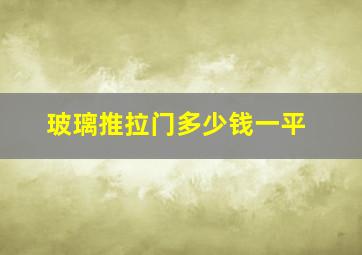 玻璃推拉门多少钱一平